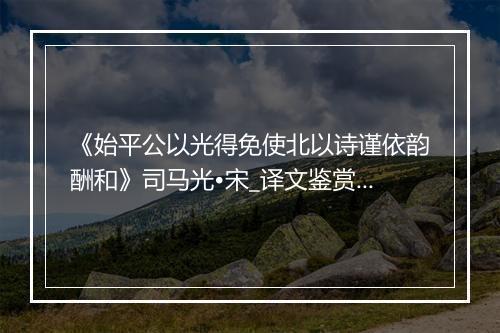 《始平公以光得免使北以诗谨依韵酬和》司马光•宋_译文鉴赏...